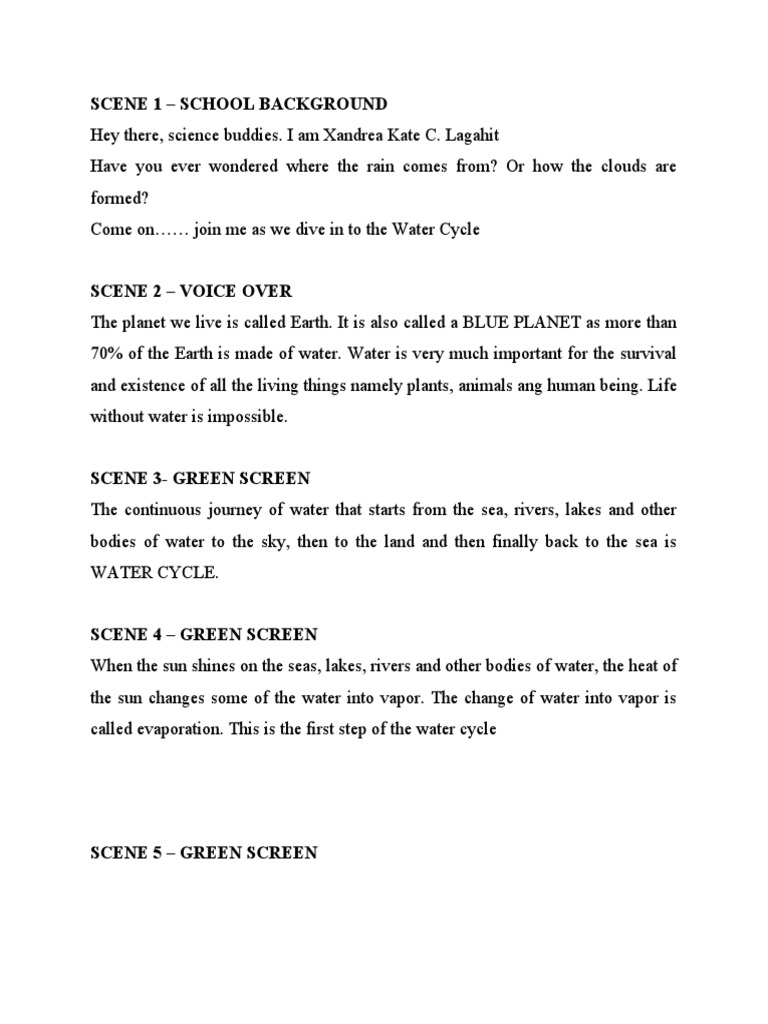 SCENE 1 – SCHOOL BACKGROUND

Hey there, science buddies. I am Xandrea Kate C. Lagahit

Have you ever wondered where the rain comes from? Or how the clouds are formed?

Come on…… join me as we dive in to the Water Cycle

SCENE 2 – VOICE OVER

The planet we live is called Earth. It is also called a BLUE PLANET as more than 70% of the Earth is made of water. Water is very much important for the survival and existence of all the living things namely plants, animals ang human being. Life without water is impossible.

SCENE 3- GREEN SCREEN

The continuous journey of water that starts from the sea, rivers, lakes and other bodies of water to the sky, then to the land and then finally back to the sea is WATER CYCLE.

SCENE 4 – GREEN SCREEN

When the sun shines on the seas, lakes, rivers and other bodies of water, the heat of the sun changes some of the water into vapor. The change of water into vapor is called evaporation. This is the first step of the water cycle

SCENE 5 – GREEN SCREEN